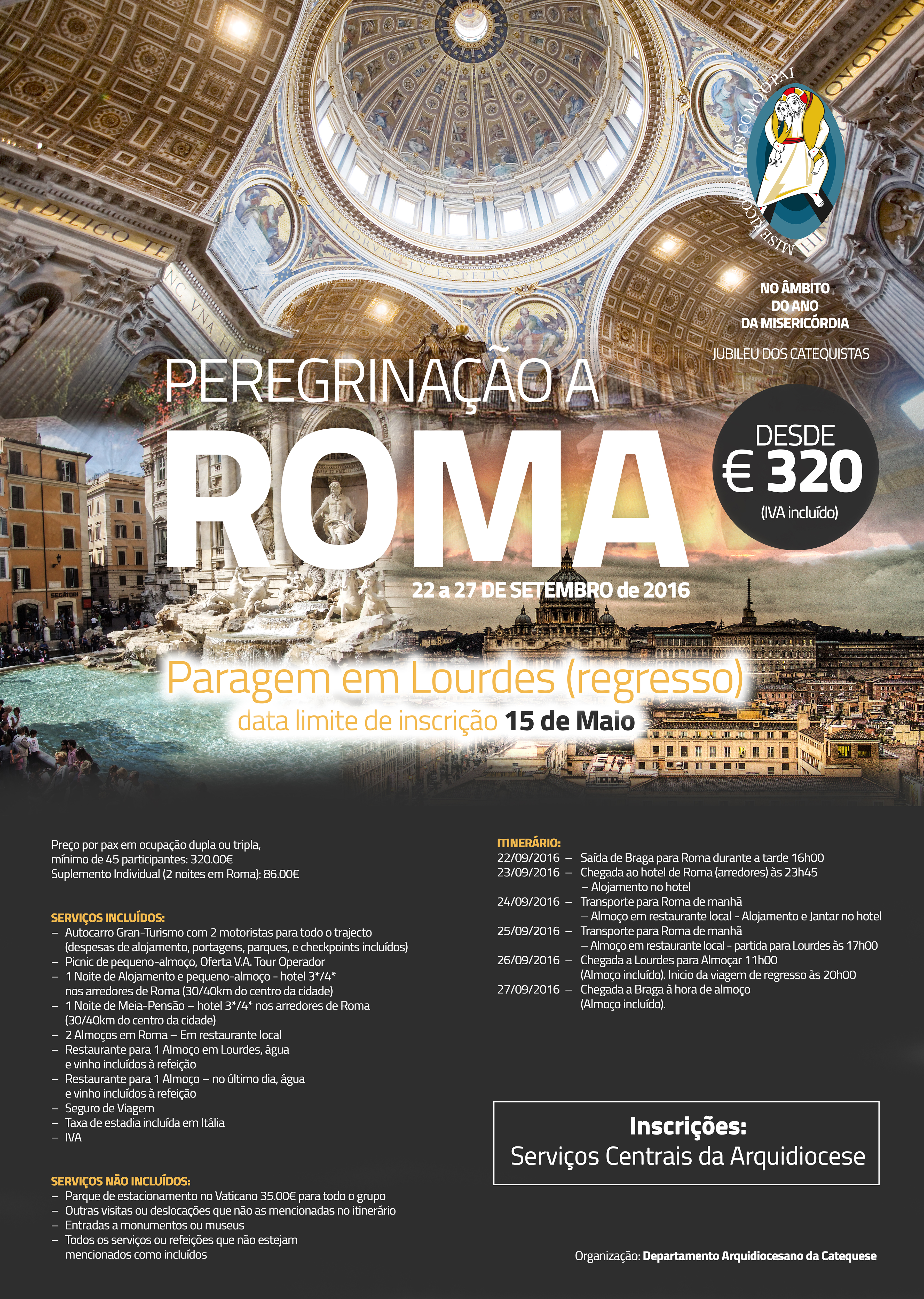 MISERICORDIOSOS COMO O PAI

NO ÂMBITO
DO ANO
DA MISERICÓRDIA

JUBILEU DOS CATEQUISTAS

PEREGRINAÇÃO A
ROMA

DESDE
€ 320
(IVA incluído)

22 a 27 DE SETEMBRO de 2016

Paragem em Lourdes (regresso)
data limite de inscrição 15 de Maio

Preço por pax em ocupação dupla ou tripla, mínimo de 45 participantes: 320.00€
Suplemento Individual (2 noites em Roma): 86.00€

SERVIÇOS INCLUÍDOS:
- Autocarro Gran-Turismo com 2 motoristas para todo o trajecto (despesas de alojamento, portagens, parques, e checkpoints incluídos)
- Picnic de pequeno-almoço, Oferta V.A. Tour Operador
- 1 Noite de Alojamento e pequeno-almoço - hotel 3*/4* nos arredores de Roma (30/40km do centro da cidade)
- 1 Noite de Meia-Pensão – hotel 3*/4* nos arredores de Roma (30/40km do centro da cidade)
- 2 Almoços em Roma – Em restaurante local
- Restaurante para 1 Almoço em Lourdes, água e vinho incluídos à refeição
- Restaurante para 1 Almoço – no último dia, água e vinho incluídos à refeição
- Seguro de Viagem
- Taxa de estadia incluída em Itália
- IVA

SERVIÇOS NÃO INCLUÍDOS:
- Parque de estacionamento no Vaticano 35.00€ para todo o grupo
- Outras visitas ou deslocações que não as mencionadas no itinerário
- Entradas a monumentos ou museus
- Todos os serviços ou refeições que não estejam mencionados como incluídos

ITINERÁRIO:
22/09/2016 – Saída de Braga para Roma durante a tarde 16h00
23/09/2016 – Chegada ao hotel de Roma (arredores) às 23h45
– Alojamento no hotel
24/09/2016 – Transporte para Roma de manhã
– Almoço em restaurante local - Alojamento e Jantar no hotel
25/09/2016 – Transporte para Roma de manhã
– Almoço em restaurante local - partida para Lourdes às 17h00
26/09/2016 – Chegada a Lourdes para Almoçar 11h00
(Almoço incluído). Inicio da viagem de regresso às 20h00
27/09/2016 – Chegada a Braga à hora de almoço
(Almoço incluído).

Inscrições:
Serviços Centrais da Arquidiocese

Organização: Departamento Arquidiocesano da Catequese